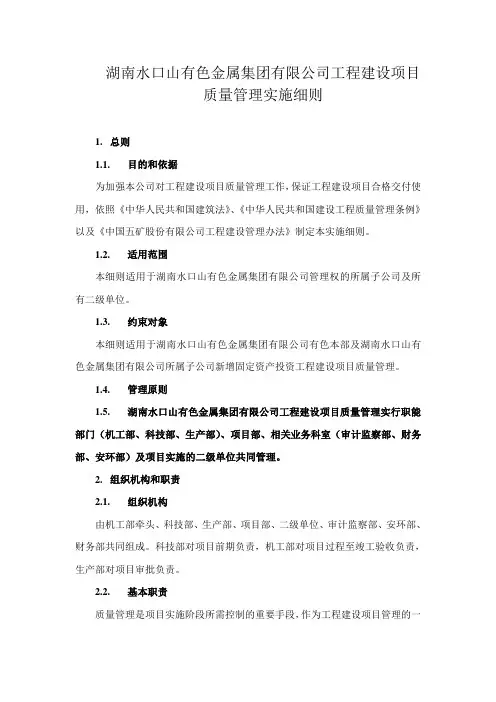 湖南水口山有色金属集团有限公司工程建设项目质量管理实施细则

1. 总则

1.1. 目的和依据

为加强本公司对工程建设项目质量管理工作，保证工程建设项目合格交付使用，依照《中华人民共和国建筑法》、《中华人民共和国建设工程质量管理条例》以及《中国五矿股份有限公司工程建设管理办法》制定本实施细则。

1.2. 适用范围

本细则适用于湖南水口山有色金属集团有限公司管理权的所属子公司及所有二级单位。

1.3. 约束对象

本细则适用于湖南水口山有色金属集团有限公司有色本部及湖南水口山有色金属集团有限公司所属子公司新增固定资产投资工程建设项目质量管理。

1.4. 管理原则

1.5. 湖南水口山有色金属集团有限公司工程建设项目质量管理实行职能部门（机工部、科技部、生产部）、项目部、相关业务科室（审计监察部、财务部、安环部）及项目实施的二级单位共同管理。

2. 组织机构和职责

2.1. 组织机构

由机工部牵头、科技部、生产部、项目部、二级单位、审计监察部、安环部、财务部共同组成。科技部对项目前期负责，机工部对项目过程至竣工验收负责，生产部对项目审批负责。

2.2. 基本职责

质量管理是项目实施阶段所需控制的重要手段，作为工程建设项目管理的一